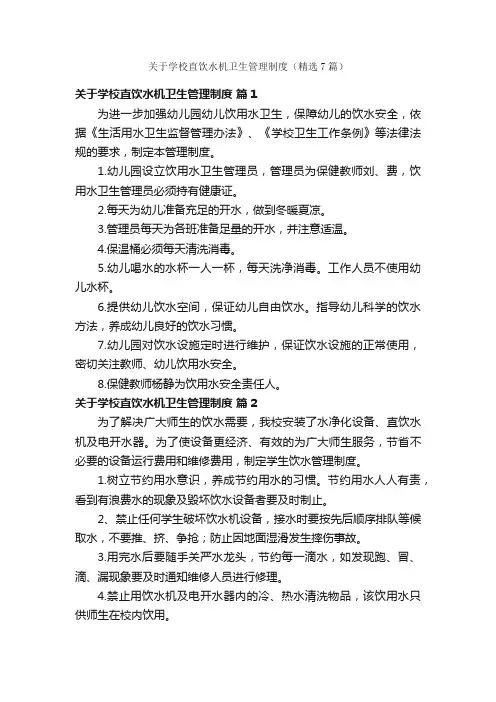 关于学校直饮水机卫生管理制度（精选7篇）

关于学校直饮水机卫生管理制度 篇1

为进一步加强幼儿园幼儿饮用水卫生，保障幼儿的饮水安全，依据《生活用水卫生监督管理办法》、《学校卫生工作条例》等法律法规的要求，制定本管理制度。

1.幼儿园设立饮用水卫生管理员，管理员为保健教师刘、费，饮用水卫生管理员必须持有健康证。

2.每天为幼儿准备充足的开水，做到冬暖夏凉。

3.管理员每天为各班准备足量的开水，并注意适温。

4.保温桶必须每天清洗消毒。

5.幼儿喝水的水杯一人一杯，每天洗净消毒。工作人员不使用幼儿水杯。

6.提供幼儿饮水空间，保证幼儿自由饮水。指导幼儿科学的饮水方法，养成幼儿良好的饮水习惯。

7.幼儿园对饮水设施定时进行维护，保证饮水设施的正常使用，密切关注教师、幼儿饮用水安全。

8.保健教师杨静为饮用水安全责任人。

关于学校直饮水机卫生管理制度 篇2

为了解决广大师生的饮水需要，我校安装了水净化设备、直饮水机及电开水器。为了使设备更经济、有效的为广大师生服务，节省不必要的设备运行费用和维修费用，制定学生饮水管理制度。

1.树立节约用水意识，养成节约用水的习惯。节约用水人人有责，看到有浪费水的现象及毁坏饮水设备者要及时制止。

2、禁止任何学生破坏饮水机设备，接水时要按先后顺序排队等候取水，不要推、挤、争抢；防止因地面湿滑发生摔伤事故。

3.用完水后要随手关严水龙头，节约每一滴水，如发现跑、冒、滴、漏现象要及时通知维修人员进行修理。

4.禁止用饮水机及电开水器内的冷、热水清洗物品，该饮用水只供师生在校内饮用。